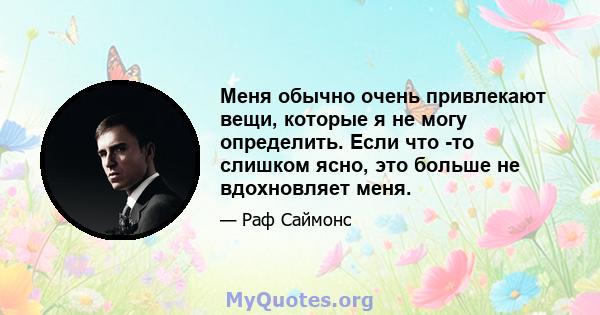 Меня обычно очень привлекают вещи, которые я не могу определить. Если что -то слишком ясно, это больше не вдохновляет меня.

— Раф Саймонс

MyQuotes.org